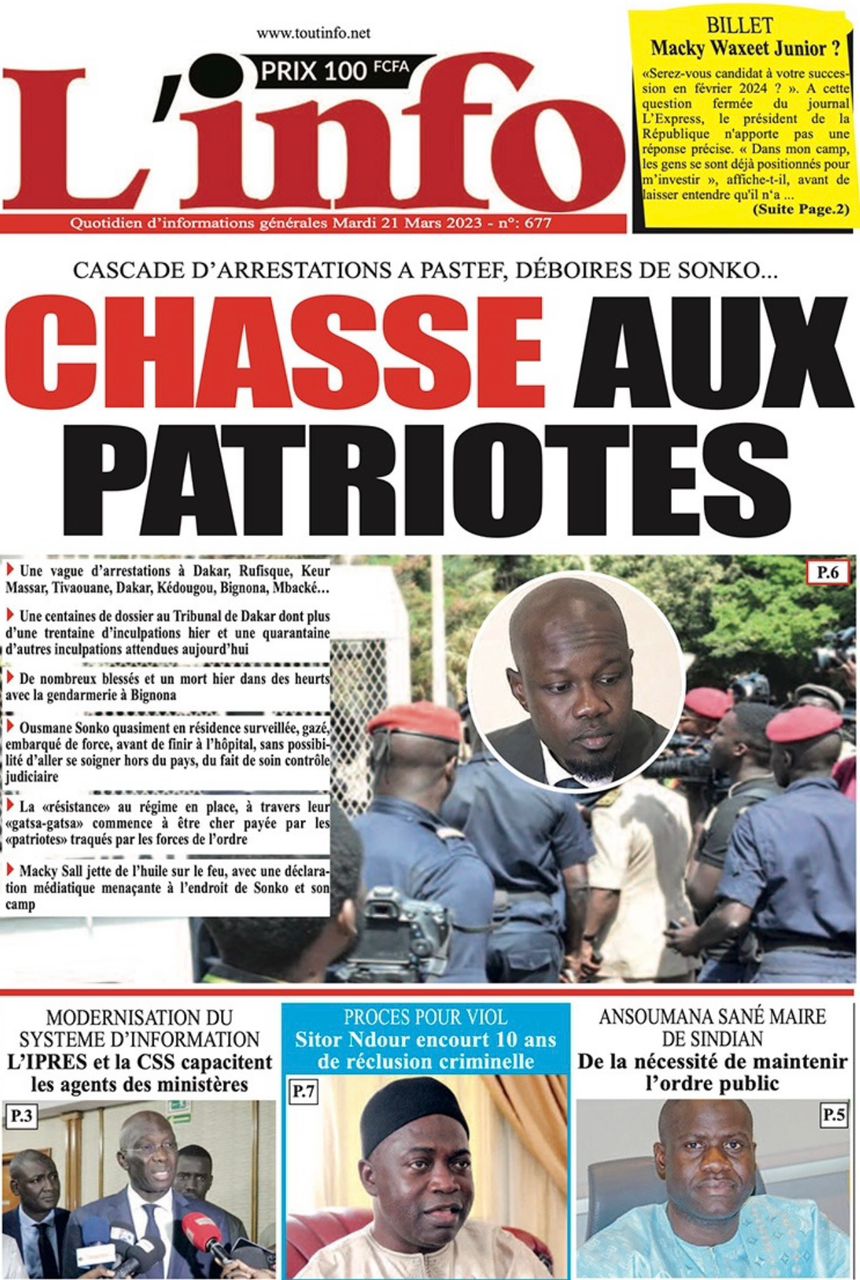 www.toutinfo.net

PRIX 100 FCFA

L'info

Quotidien d'informations générales Mardi 21 Mars 2023 - n°: 677

BILLET
Macky Waxeet Junior ?

«Serez-vous candidat à votre succession en février 2024 ? ». A cette question fermée du journal L'Express, le président de la République n'apporte pas une réponse précise. « Dans mon camp, les gens se sont déjà positionnés pour m'investir », affiche-t-il, avant de laisser entendre qu'il n'a ...
(Suite Page.2)

CASCADE D'ARRESTATIONS A PASTEF, DÉBOIRES DE SONKO...

CHASSE AUX PATRIOTES

Une vague d'arrestations à Dakar, Rufisque, Keur Massar, Tivaouane, Dakar, Kédougou, Bignona, Mbacké…

Une centaines de dossier au Tribunal de Dakar dont plus d'une trentaine d'inculpations hier et une quarantaine d'autres inculpations attendues aujourd'hui

De nombreux blessés et un mort hier dans des heurts avec la gendarmerie à Bignona

Ousmane Sonko quasiment en résidence surveillée, gazé, embarqué de force, avant de finir à l'hôpital, sans possibilité d'aller se soigner hors du pays, du fait de soin contrôle judiciaire

La «résistance» au régime en place, à travers leur «gatsa-gatsa» commence à être cher payée par les «patriotes» traqués par les forces de l'ordre

Macky Sall jette de l'huile sur le feu, avec une déclaration médiatique menaçante à l'endroit de Sonko et son camp

P.6

MODERNISATION DU SYSTEME D'INFORMATION
L'IPRES et la CSS capacitent les agents des ministères

P.3

PROCES POUR VIOL
Sitor Ndour encourt 10 ans de réclusion criminelle

P.7

ANSOUMANA SANÉ MAIRE DE SINDIAN
De la nécessité de maintenir l'ordre public

P.5